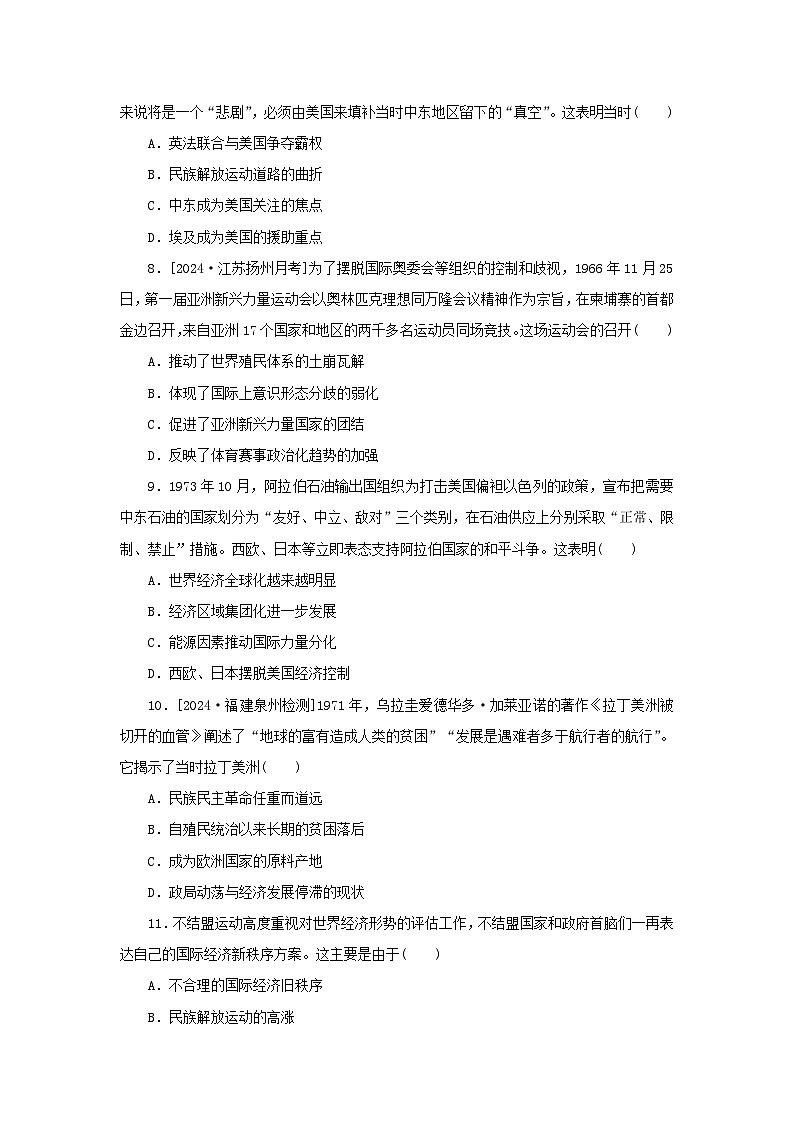 来说将是一个“悲剧”，必须由美国来填补当时中东地区留下的“真空”。这表明当时(　　)

A．英法联合与美国争夺霸权

B．民族解放运动道路的曲折

C．中东成为美国关注的焦点

D．埃及成为美国的援助重点

8．[2024·江苏扬州月考]为了摆脱国际奥委会等组织的控制和歧视，1966年11月25日，第一届亚洲新兴力量运动会以奥林匹克理想同万隆会议精神作为宗旨，在柬埔寨的首都金边召开，来自亚洲17个国家和地区的两千多名运动员同场竞技。这场运动会的召开(　　)

A．推动了世界殖民体系的土崩瓦解

B．体现了国际上意识形态分歧的弱化

C．促进了亚洲新兴力量国家的团结

D．反映了体育赛事政治化趋势的加强

9．1973年10月，阿拉伯石油输出国组织为打击美国偏袒以色列的政策，宣布把需要中东石油的国家划分为“友好、中立、敌对”三个类别，在石油供应上分别采取“正常、限制、禁止”措施。西欧、日本等立即表态支持阿拉伯国家的和平斗争。这表明(　　)

A．世界经济全球化越来越明显

B．经济区域集团化进一步发展

C．能源因素推动国际力量分化

D．西欧、日本摆脱美国经济控制

10．[2024·福建泉州检测]1971年，乌拉圭爱德华多·加莱亚诺的著作《拉丁美洲被切开的血管》阐述了“地球的富有造成人类的贫困”“发展是遇难者多于航行者的航行”。它揭示了当时拉丁美洲(　　)

A．民族民主革命任重而道远

B．自殖民统治以来长期的贫困落后

C．成为欧洲国家的原料产地

D．政局动荡与经济发展停滞的现状

11．不结盟运动高度重视对世界经济形势的评估工作，不结盟国家和政府首脑们一再表达自己的国际经济新秩序方案。这主要是由于(　　)

A．不合理的国际经济旧秩序

B．民族解放运动的高涨